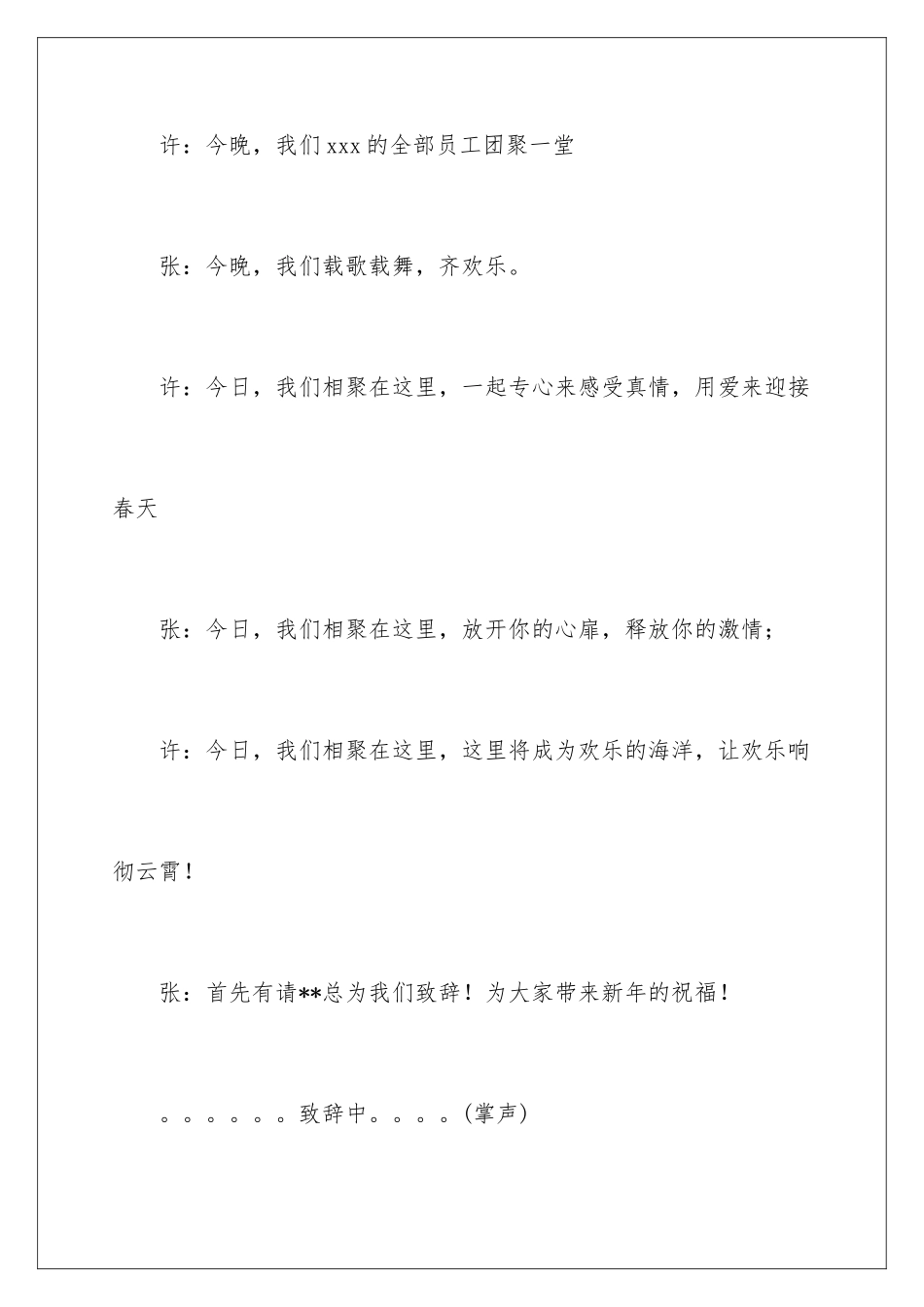 许：今晚，我们xxx的全部员工团聚一堂

张：今晚，我们载歌载舞，齐欢乐。

许：今日，我们相聚在这里，一起专心来感受真情，用爱来迎接春天

张：今日，我们相聚在这里，放开你的心扉，释放你的激情；

许：今日，我们相聚在这里，这里将成为欢乐的海洋，让欢乐响彻云霄！

张：首先有请**总为我们致辞！为大家带来新年的祝福！

。。。。。。致辞中。。。。(掌声)